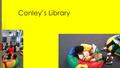 Conley's Library